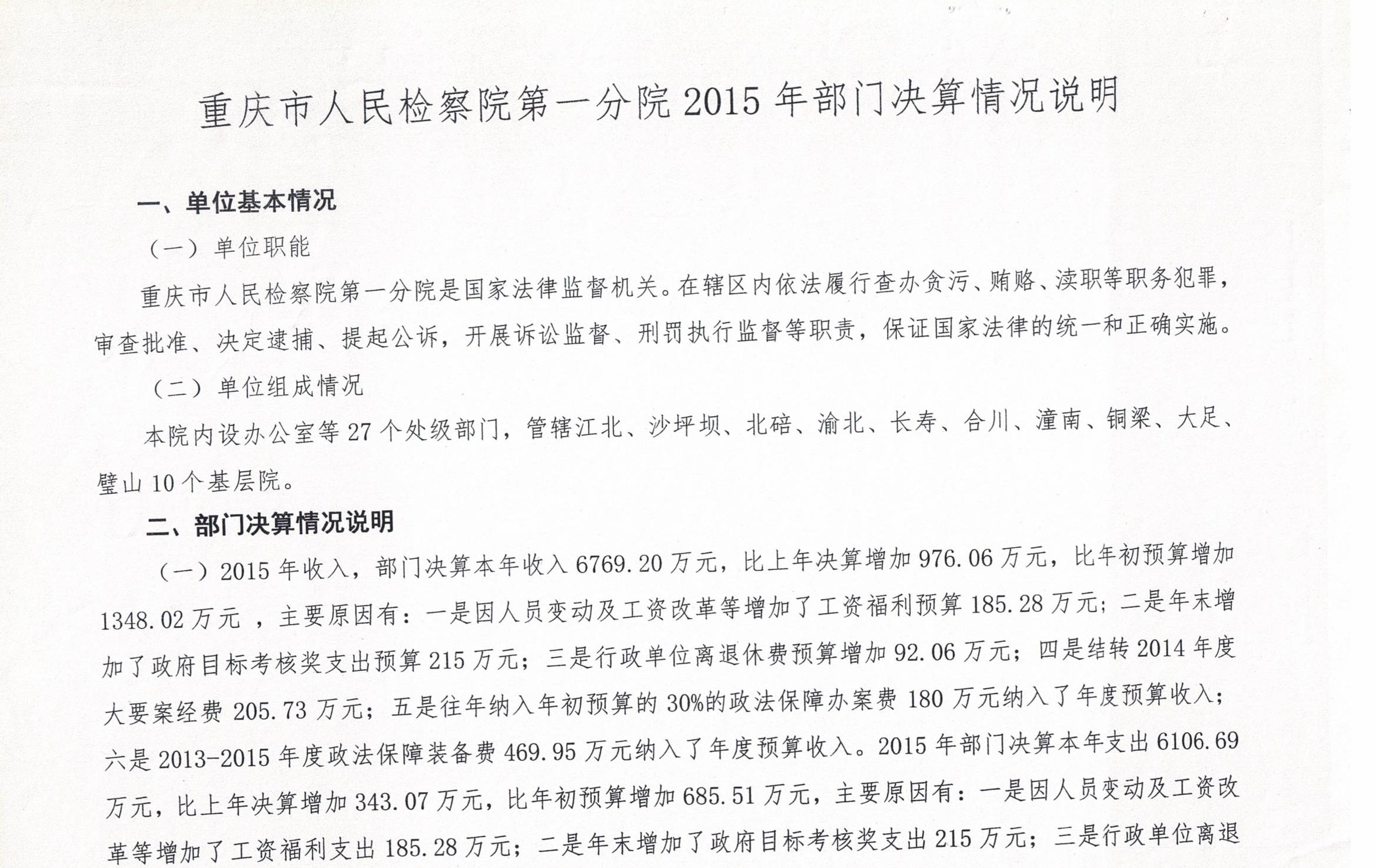 重庆市人民检察院第一分院 2015 年部门决算情况说明

一、单位基本情况

（一）单位职能

重庆市人民检察院第一分院是国家法律监督机关。在辖区内依法履行查办贪污、贿赂、渎职等职务犯罪，审查批准、决定逮捕、提起公诉，开展诉讼监督、刑罚执行监督等职责，保证国家法律的统一和正确实施。

（二）单位组成情况

本院内设办公室等 27 个处级部门，管辖江北、沙坪坝、北碚、渝北、长寿、合川、潼南、铜梁、大足、璧山 10 个基层院。

二、部门决算情况说明

（一）2015 年收入，部门决算本年收入 6769.20 万元，比上年决算增加 976.06 万元，比年初预算增加 1348.02 万元 ，主要原因有：一是因人员变动及工资改革等增加了工资福利预算 185.28 万元；二是年末增加了政府目标考核奖支出预算 215 万元；三是行政单位离退休费预算增加 92.06 万元；四是结转 2014 年度大要案经费 205.73 万元；五是往年纳入年初预算的 30%的政法保障办案费 180 万元纳入了年度预算收入；六是 2013-2015 年度政法保障装备费 469.95 万元纳入了年度预算收入。2015 年部门决算本年支出 6106.69 万元，比上年决算增加 343.07 万元，比年初预算增加 685.51 万元，主要原因有：一是因人员变动及工资改革等增加了工资福利支出 185.28 万元；二是年末增加了政府目标考核奖支出 215 万元；三是行政单位离退